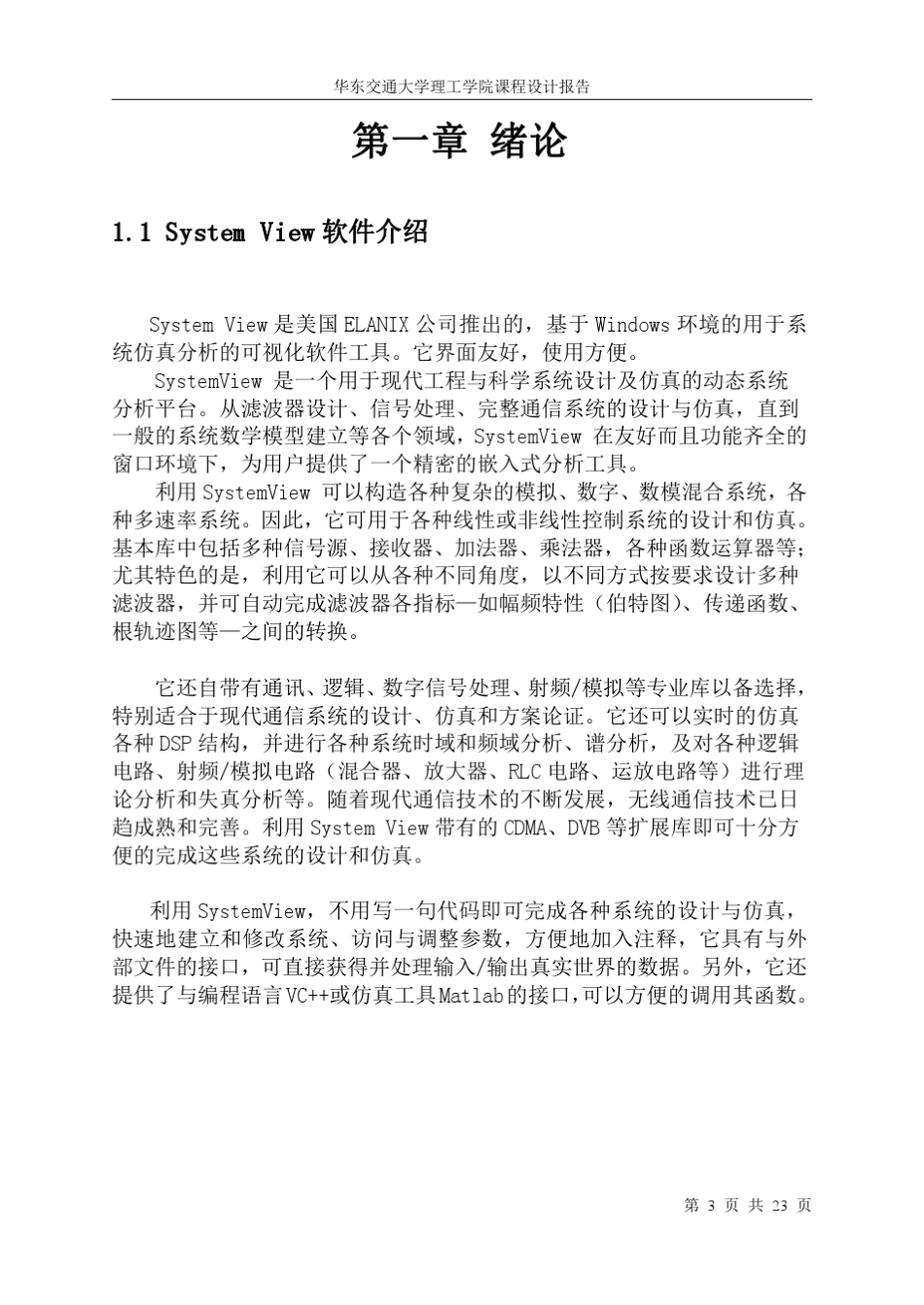 华东交通大学理工学院课程设计报告

第一章 绪论

1.1 System View 软件介绍

System View 是美国 ELANIX 公司推出的，基于 Windows 环境的用于系统仿真分析的可视化软件工具。它界面友好，使用方便。

SystemView 是一个用于现代工程与科学系统设计及仿真的动态系统分析平台。从滤波器设计、信号处理、完整通信系统的设计与仿真，直到一般的系统数学模型建立等各个领域，SystemView 在友好而且功能齐全的窗口环境下，为用户提供了一个精密的嵌入式分析工具。

利用 SystemView 可以构造各种复杂的模拟、数字、数模混合系统，各种多速率系统。因此，它可用于各种线性或非线性控制系统的设计和仿真。基本库中包括多种信号源、接收器、加法器、乘法器，各种函数运算器等；尤其特色的是，利用它可以从各种不同角度，以不同方式按要求设计多种滤波器，并可自动完成滤波器各指标—如幅频特性（伯特图）、传递函数、根轨迹图等—之间的转换。

它还自带有通讯、逻辑、数字信号处理、射频/模拟等专业库以备选择，特别适合于现代通信系统的设计、仿真和方案论证。它还可以实时的仿真各种 DSP 结构，并进行各种系统时域和频域分析、谱分析，及对各种逻辑电路、射频/模拟电路（混合器、放大器、RLC 电路、运放电路等）进行理论分析和失真分析等。随着现代通信技术的不断发展，无线通信技术已日趋成熟和完善。利用 System View 带有的 CDMA、DVB 等扩展库即可十分方便的完成这些系统的设计和仿真。

利用 SystemView，不用写一句代码即可完成各种系统的设计与仿真，快速地建立和修改系统、访问与调整参数，方便地加入注释，它具有与外部文件的接口，可直接获得并处理输入/输出真实世界的数据。另外，它还提供了与编程语言 VC++或仿真工具 Matlab 的接口，可以方便的调用其函数。

第 3 页 共 23 页